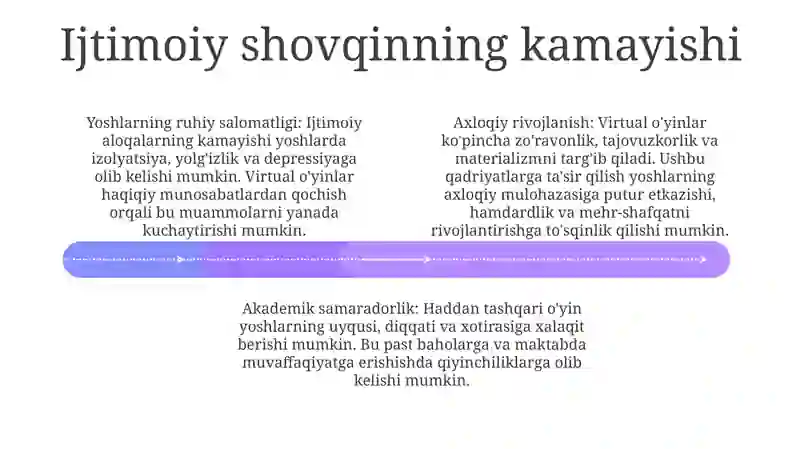 Ijtimoiy shovqinning kamayishi

Yoshlarning ruhiy salomatligi: Ijtimoiy aloqalarning kamayishi yoshlarda izolyatsiya, yolg'izlik va depressiyaga olib kelishi mumkin. Virtual o'yinlar haqiqiy munosabatlardan qochish orqali bu muammolarni yanada kuchaytirishi mumkin.

Axloqiy rivojlanish: Virtual o'yinlar ko'pincha zo'ravonlik, tajovuzkorlik va materializmni targ'ib qiladi. Ushbu qadriyatlarga ta'sir qilish yoshlarning axloqiy mulohazasiga putur etkazishi, hamdardlik va mehr-shafqatni rivojlantirishga to'sqinlik qilishi mumkin.

Akademik samaradorlik: Haddan tashqari o'yin yoshlarning uyqusi, diqqati va xotirasiga xalaqit berishi mumkin. Bu past baholarga va maktabda muvaffaqiyatga erishishda qiyinchiliklarga olib kelishi mumkin.